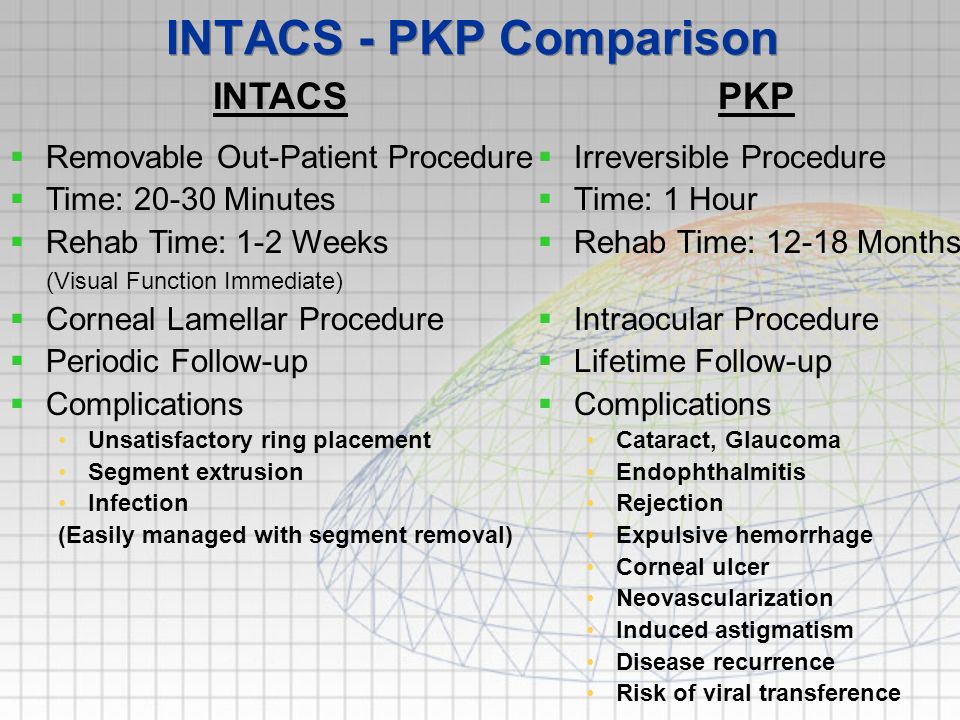 INTACS - PKP Comparison

INTACS

- Removable Out-Patient Procedure
- Time: 20-30 Minutes
- Rehab Time: 1-2 Weeks
(Visual Function Immediate)
- Corneal Lamellar Procedure
- Periodic Follow-up
- Complications
  - Unsatisfactory ring placement
  - Segment extrusion
  - Infection
(Easily managed with segment removal)

PKP

- Irreversible Procedure
- Time: 1 Hour
- Rehab Time: 12-18 Months
- Intraocular Procedure
- Lifetime Follow-up
- Complications
  - Cataract, Glaucoma
  - Endophthalmitis
  - Rejection
  - Expulsive hemorrhage
  - Corneal ulcer
  - Neovascularization
  - Induced astigmatism
  - Disease recurrence
  - Risk of viral transference